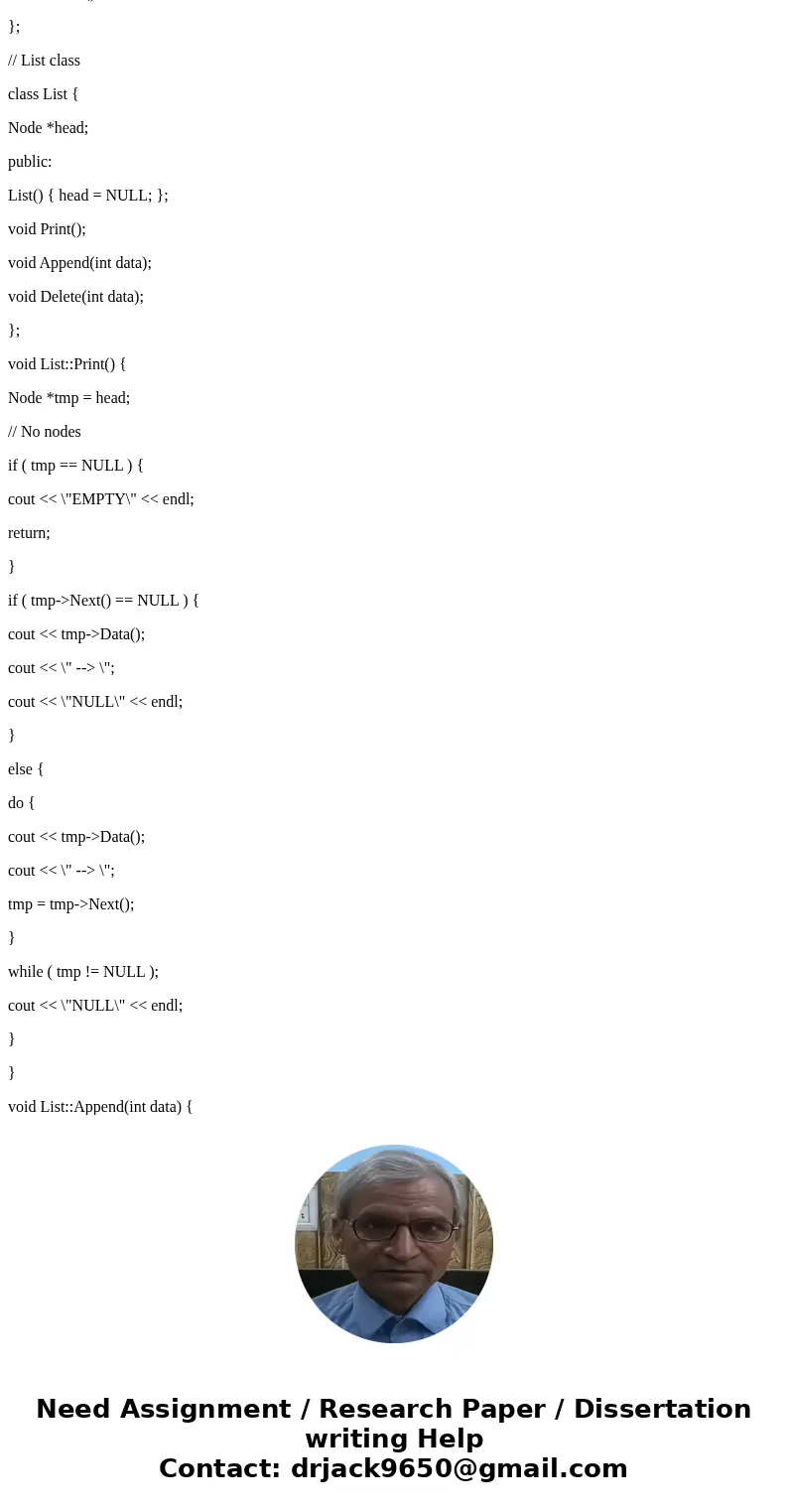 };

// List class

class List {

Node *head;

public:

List() { head = NULL; };

void Print();

void Append(int data);

void Delete(int data);

};

void List::Print() {

Node *tmp = head;

// No nodes

if ( tmp == NULL ) {

cout << \"EMPTY\" << endl;

return;

}

if ( tmp->Next() == NULL ) {

cout << tmp->Data();

cout << \" --> \";

cout << \"NULL\" << endl;

}

else {

do {

cout << tmp->Data();

cout << \" --> \";

tmp = tmp->Next();

}

while ( tmp != NULL );

cout << \"NULL\" << endl;

}

}

void List::Append(int data) {

Need Assignment / Research Paper / Dissertation writing Help
Contact: drjack9650@gmail.com